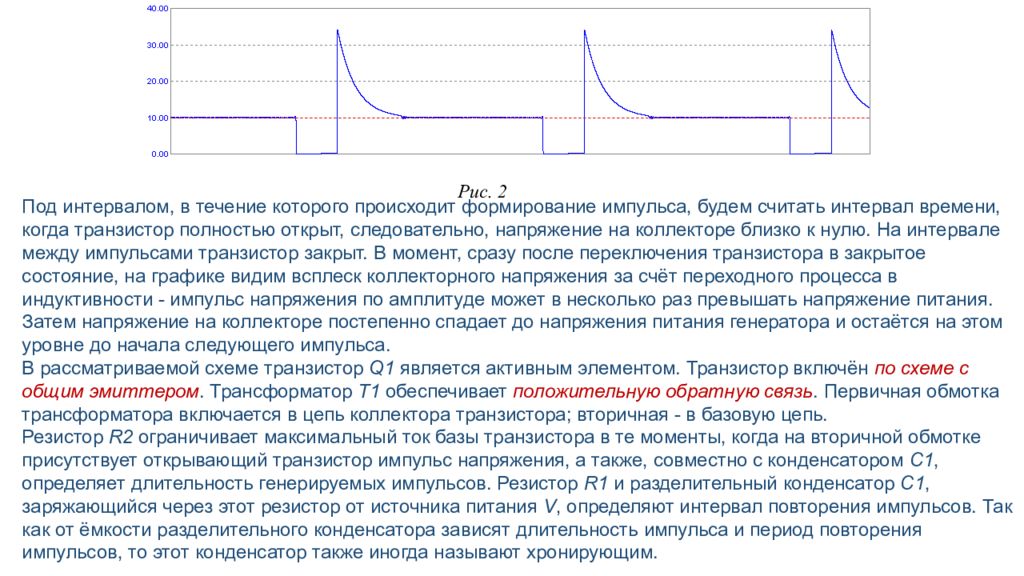 40.00
30.00
20.00
10.00
0.00

Рис. 2

Под интервалом, в течение которого происходит формирование импульса, будем считать интервал времени, когда транзистор полностью открыт, следовательно, напряжение на коллекторе близко к нулю. На интервале между импульсами транзистор закрыт. В момент, сразу после переключения транзистора в закрытое состояние, на графике видим всплеск коллекторного напряжения за счёт переходного процесса в индуктивности - импульс напряжения по амплитуде может в несколько раз превышать напряжение питания. Затем напряжение на коллекторе постепенно спадает до напряжения питания генератора и остаётся на этом уровне до начала следующего импульса.
В рассматриваемой схеме транзистор Q1 является активным элементом. Транзистор включён по схеме с общим эмиттером. Трансформатор T1 обеспечивает положительную обратную связь. Первичная обмотка трансформатора включается в цепь коллектора транзистора; вторичная - в базовую цепь.
Резистор R2 ограничивает максимальный ток базы транзистора в те моменты, когда на вторичной обмотке присутствует открывающий транзистор импульс напряжения, а также, совместно с конденсатором C1, определяет длительность генерируемых импульсов. Резистор R1 и разделительный конденсатор C1, заряжающийся через этот резистор от источника питания V, определяют интервал повторения импульсов. Так как от ёмкости разделительного конденсатора зависят длительность импульса и период повторения импульсов, то этот конденсатор также иногда называют хронирующим.